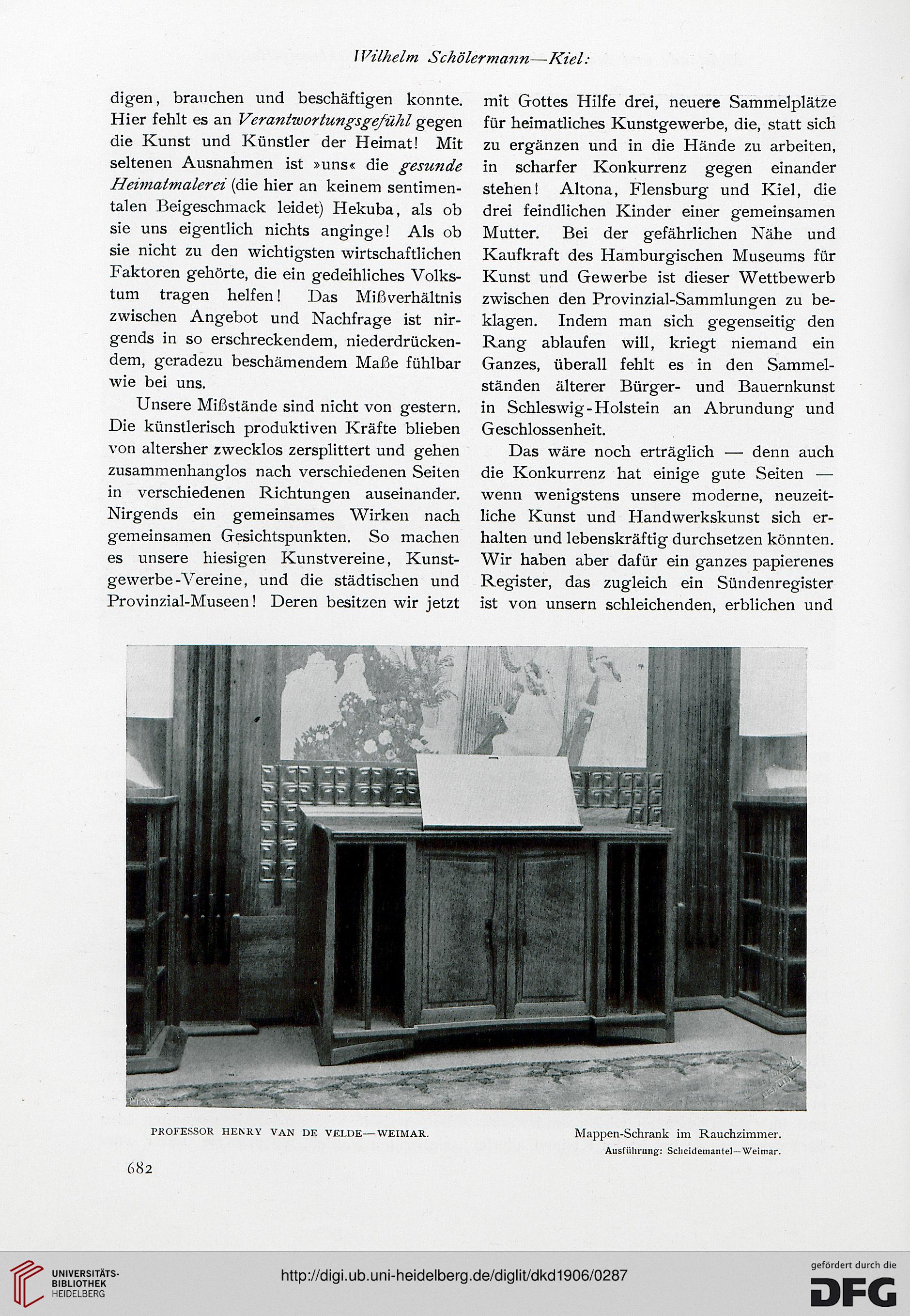 Wilhelm Schölermann—Kiel:

digen, brauchen und beschäftigen konnte. Hier fehlt es an Verantwortungsgefühl gegen die Kunst und Künstler der Heimat! Mit seltenen Ausnahmen ist »uns« die gesunde Heimatmalerei (die hier an keinem sentimentalen Beigeschmack leidet) Hekuba, als ob sie uns eigentlich nichts anginge! Als ob sie nicht zu den wichtigsten wirtschaftlichen Faktoren gehörte, die ein gedeihliches Volkstum tragen helfen! Das Mißverhältnis zwischen Angebot und Nachfrage ist nirgends in so erschreckendem, niederdrückendem, geradezu beschämendem Maße fühlbar wie bei uns.

Unsere Mißstände sind nicht von gestern. Die künstlerisch produktiven Kräfte blieben von altersher zwecklos zersplittert und gehen zusammenhanglos nach verschiedenen Seiten in verschiedenen Richtungen auseinander. Nirgends ein gemeinsames Wirken nach gemeinsamen Gesichtspunkten. So machen es unsere hiesigen Kunstvereine, Kunstgewerbe-Vereine, und die städtischen und Provinzial-Museen! Deren besitzen wir jetzt mit Gottes Hilfe drei, neuere Sammelplätze für heimatliches Kunstgewerbe, die, statt sich zu ergänzen und in die Hände zu arbeiten, in scharfer Konkurrenz gegen einander stehen! Altona, Flensburg und Kiel, die drei feindlichen Kinder einer gemeinsamen Mutter. Bei der gefährlichen Nähe und Kaufkraft des Hamburgischen Museums für Kunst und Gewerbe ist dieser Wettbewerb zwischen den Provinzial-Sammlungen zu beklagen. Indem man sich gegenseitig den Rang ablaufen will, kriegt niemand ein Ganzes, überall fehlt es in den Sammelständen älterer Bürger- und Bauernkunst in Schleswig-Holstein an Abrundung und Geschlossenheit.

Das wäre noch erträglich — denn auch die Konkurrenz hat einige gute Seiten — wenn wenigstens unsere moderne, neuzeitliche Kunst und Handwerkskunst sich erhalten und lebenskräftig durchsetzen könnten. Wir haben aber dafür ein ganzes papierenes Register, das zugleich ein Sündenregister ist von unsern schleichenden, erblichen und

PROFESSOR HENRY VAN DE VELDE—WEIMAR.

Mappen-Schrank im Rauchzimmer.
Ausführung: Scheidemantel—Weimar.

682

UNIVERSITÄTS-BIBLIOTHEK HEIDELBERG

http://digi.ub.uni-heidelberg.de/diglit/dkd1906/0287

gefördert durch die DFG